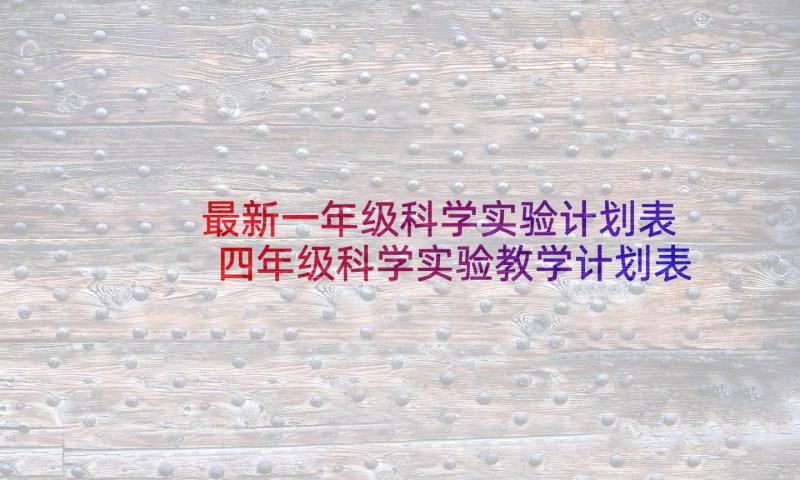 最新一年级科学实验计划表
四年级科学实验教学计划表